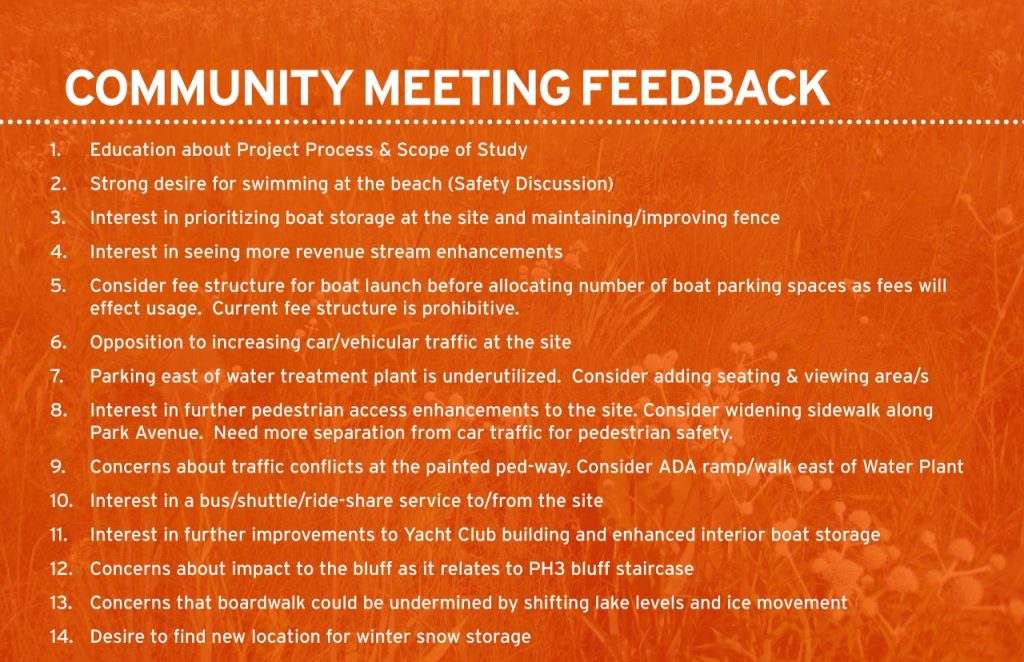 COMMUNITY MEETING FEEDBACK

1. Education about Project Process & Scope of Study
2. Strong desire for swimming at the beach (Safety Discussion)
3. Interest in prioritizing boat storage at the site and maintaining/improving fence
4. Interest in seeing more revenue stream enhancements
5. Consider fee structure for boat launch before allocating number of boat parking spaces as fees will effect usage. Current fee structure is prohibitive.
6. Opposition to increasing car/vehicular traffic at the site
7. Parking east of water treatment plant is underutilized. Consider adding seating & viewing area/s
8. Interest in further pedestrian access enhancements to the site. Consider widening sidewalk along Park Avenue. Need more separation from car traffic for pedestrian safety.
9. Concerns about traffic conflicts at the painted ped-way. Consider ADA ramp/walk east of Water Plant
10. Interest in a bus/shuttle/ride-share service to/from the site
11. Interest in further improvements to Yacht Club building and enhanced interior boat storage
12. Concerns about impact to the bluff as it relates to PH3 bluff staircase
13. Concerns that boardwalk could be undermined by shifting lake levels and ice movement
14. Desire to find new location for winter snow storage